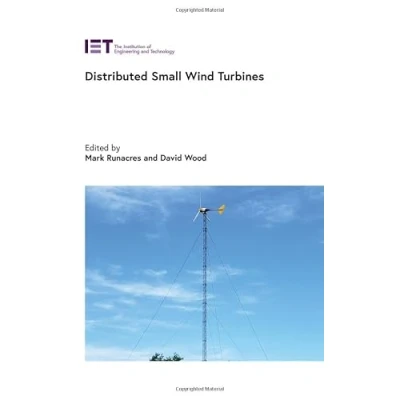 Copyrighted Material

IET The Institution of Engineering and Technology

Distributed Small Wind Turbines

Edited by
Mark Runacres and David Wood

Copyrighted Material